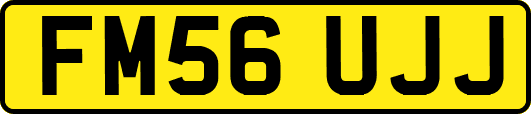 FM56 UJJ